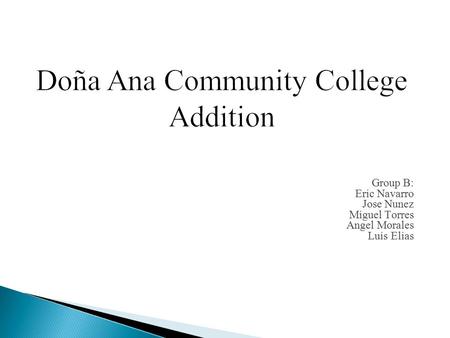 Doña Ana Community College Addition

Group B:
Eric Navarro
Jose Nunez
Miguel Torres
Angel Morales
Luis Elias